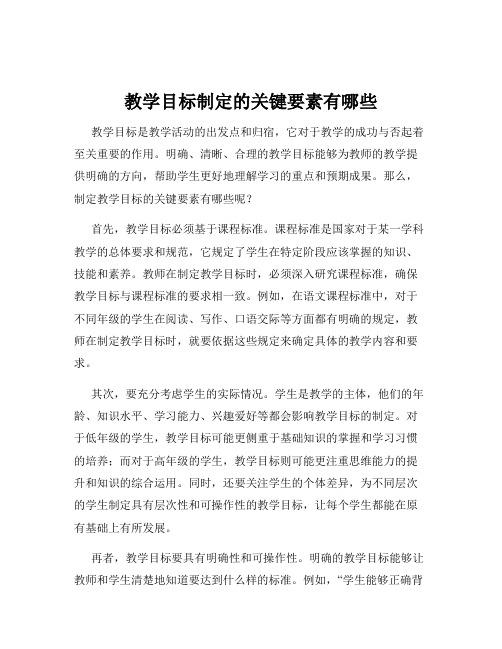 教学目标制定的关键要素有哪些

教学目标是教学活动的出发点和归宿，它对于教学的成功与否起着至关重要的作用。明确、清晰、合理的教学目标能够为教师的教学提供明确的方向，帮助学生更好地理解学习的重点和预期成果。那么，制定教学目标的关键要素有哪些呢？

首先，教学目标必须基于课程标准。课程标准是国家对于某一学科教学的总体要求和规范，它规定了学生在特定阶段应该掌握的知识、技能和素养。教师在制定教学目标时，必须深入研究课程标准，确保教学目标与课程标准的要求相一致。例如，在语文课程标准中，对于不同年级的学生在阅读、写作、口语交际等方面都有明确的规定，教师在制定教学目标时，就要依据这些规定来确定具体的教学内容和要求。

其次，要充分考虑学生的实际情况。学生是教学的主体，他们的年龄、知识水平、学习能力、兴趣爱好等都会影响教学目标的制定。对于低年级的学生，教学目标可能更侧重于基础知识的掌握和学习习惯的培养；而对于高年级的学生，教学目标则可能更注重思维能力的提升和知识的综合运用。同时，还要关注学生的个体差异，为不同层次的学生制定具有层次性和可操作性的教学目标，让每个学生都能在原有基础上有所发展。

再者，教学目标要具有明确性和可操作性。明确的教学目标能够让教师和学生清楚地知道要达到什么样的标准。例如，“学生能够正确背